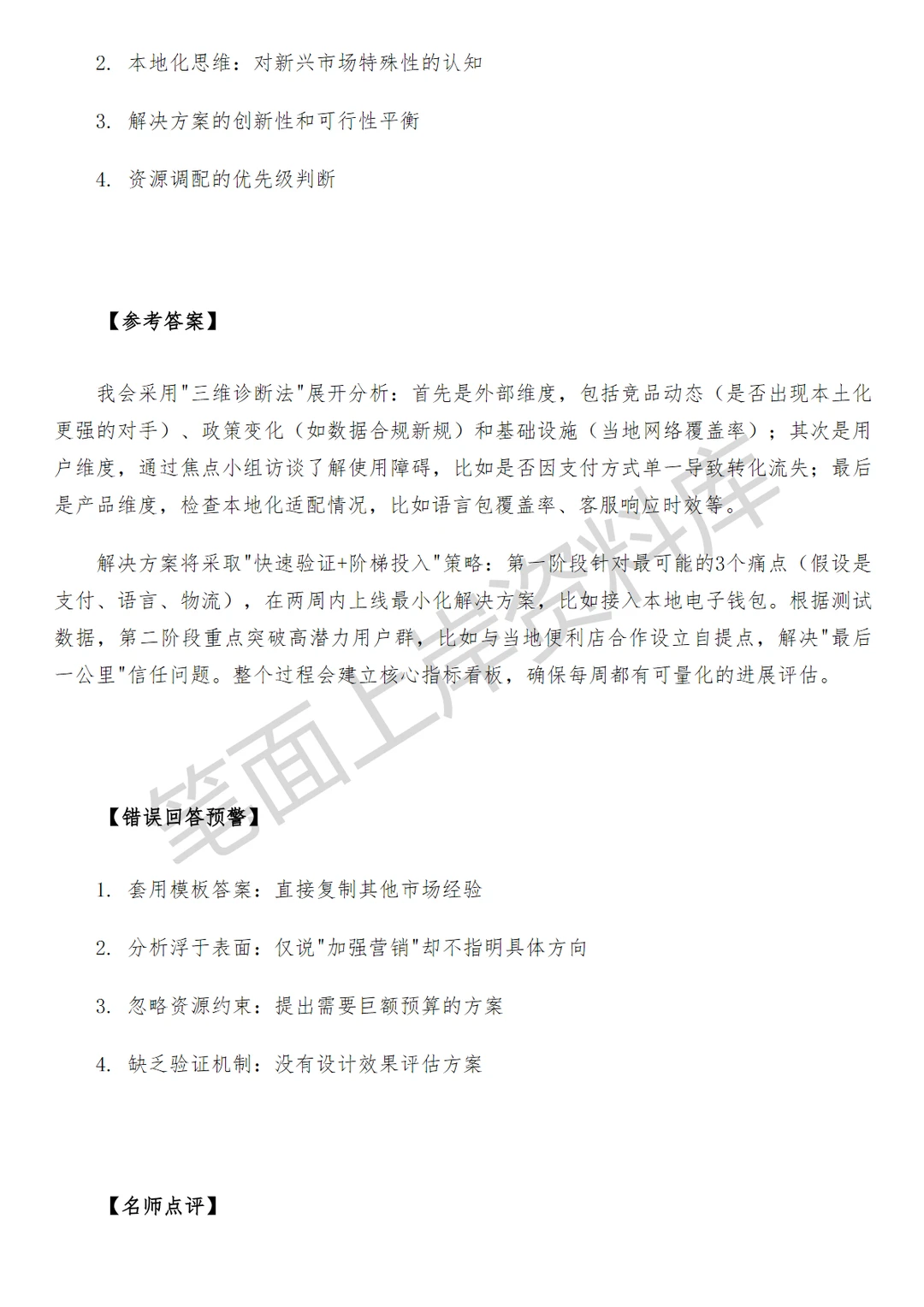 2. 本地化思维：对新兴市场特殊性的认知

3. 解决方案的创新性和可行性平衡

4. 资源调配的优先级判断

【参考答案】

我会采用"三维诊断法"展开分析：首先是外部维度，包括竞品动态（是否出现本土化更强的对手）、政策变化（如数据合规新规）和基础设施（当地网络覆盖率）；其次是用户维度，通过焦点小组访谈了解使用障碍，比如是否因支付方式单一导致转化流失；最后是产品维度，检查本地化适配情况，比如语言包覆盖率、客服响应时效等。

解决方案将采取"快速验证+阶梯投入"策略：第一阶段针对最可能的3个痛点（假设是支付、语言、物流），在两周内上线最小化解决方案，比如接入本地电子钱包。根据测试数据，第二阶段重点突破高潜力用户群，比如与当地便利店合作设立自提点，解决"最后一公里"信任问题。整个过程会建立核心指标看板，确保每周都有可量化的进展评估。

笔面上岸资料库

【错误回答预警】

1. 套用模板答案：直接复制其他市场经验

2. 分析浮于表面：仅说"加强营销"却不指明具体方向

3. 忽略资源约束：提出需要巨额预算的方案

4. 缺乏验证机制：没有设计效果评估方案

【名师点评】